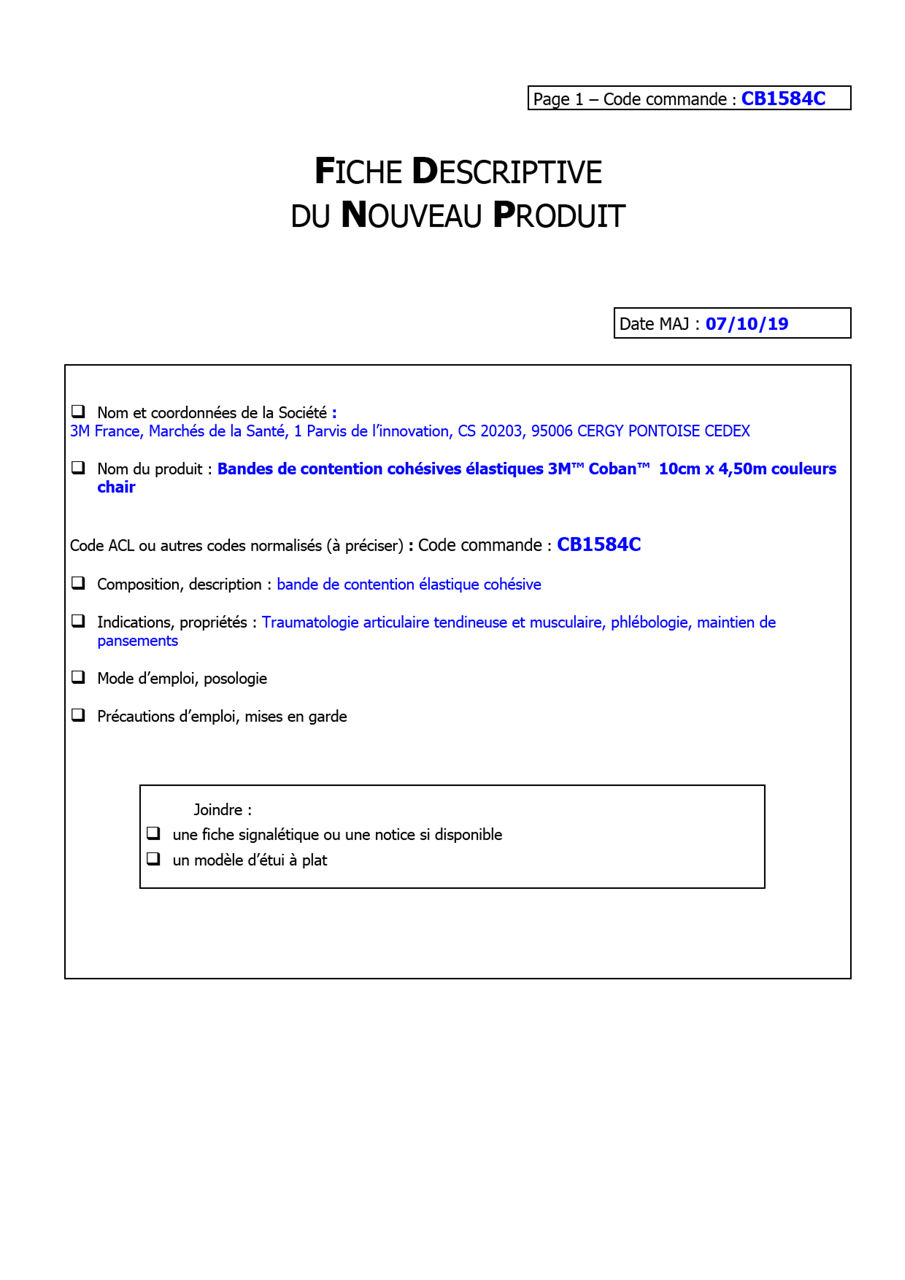 Page 1 – Code commande : CB1584C

FICHE DESCRIPTIVE
DU NOUVEAU PRODUIT

Date MAJ : 07/10/19

❑ Nom et coordonnées de la Société :
3M France, Marchés de la Santé, 1 Parvis de l'innovation, CS 20203, 95006 CERGY PONTOISE CEDEX

❑ Nom du produit : Bandes de contention cohésives élastiques 3M™ Coban™ 10cm x 4,50m couleurs chair

Code ACL ou autres codes normalisés (à préciser) : Code commande : CB1584C

❑ Composition, description : bande de contention élastique cohésive

❑ Indications, propriétés : Traumatologie articulaire tendineuse et musculaire, phlébologie, maintien de pansements

❑ Mode d'emploi, posologie

❑ Précautions d'emploi, mises en garde

Joindre :
❑ une fiche signalétique ou une notice si disponible
❑ un modèle d'étui à plat